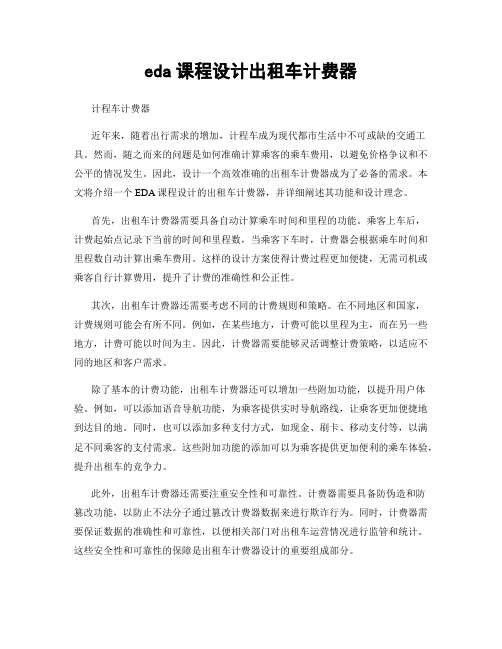 eda 课程设计出租车计费器

计程车计费器

近年来，随着出行需求的增加，计程车成为现代都市生活中不可或缺的交通工具。然而，随之而来的问题是如何准确计算乘客的乘车费用，以避免价格争议和不公平的情况发生。因此，设计一个高效准确的出租车计费器成为了必备的需求。本文将介绍一个 EDA 课程设计的出租车计费器，并详细阐述其功能和设计理念。

首先，出租车计费器需要具备自动计算乘车时间和里程的功能。乘客上车后，计费起始点记录下当前的时间和里程数，当乘客下车时，计费器会根据乘车时间和里程数自动计算出乘车费用。这样的设计方案使得计费过程更加便捷，无需司机或乘客自行计算费用，提升了计费的准确性和公正性。

其次，出租车计费器还需要考虑不同的计费规则和策略。在不同地区和国家，计费规则可能会有所不同。例如，在某些地方，计费可能以里程为主，而在另一些地方，计费可能以时间为主。因此，计费器需要能够灵活调整计费策略，以适应不同的地区和客户需求。

除了基本的计费功能，出租车计费器还可以增加一些附加功能，以提升用户体验。例如，可以添加语音导航功能，为乘客提供实时导航路线，让乘客更加便捷地到达目的地。同时，也可以添加多种支付方式，如现金、刷卡、移动支付等，以满足不同乘客的支付需求。这些附加功能的添加可以为乘客提供更加便利的乘车体验，提升出租车的竞争力。

此外，出租车计费器还需要注重安全性和可靠性。计费器需要具备防伪造和防篡改功能，以防止不法分子通过篡改计费器数据来进行欺诈行为。同时，计费器需要保证数据的准确性和可靠性，以便相关部门对出租车运营情况进行监管和统计。这些安全性和可靠性的保障是出租车计费器设计的重要组成部分。